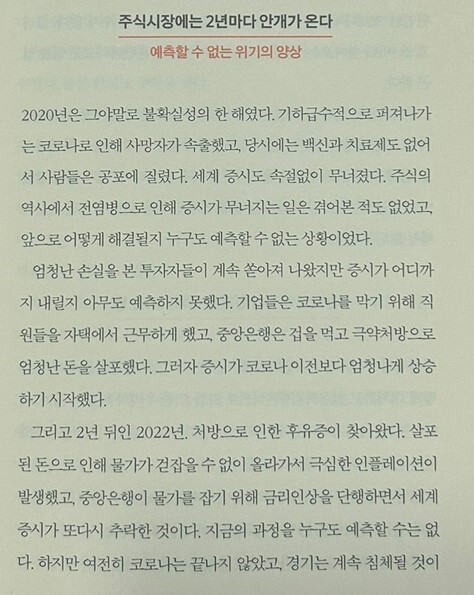 주식시장에는 2년마다 안개가 온다

예측할 수 없는 위기의 양상

2020년은 그야말로 불확실성의 한 해였다. 기하급수적으로 퍼져나가는 코로나로 인해 사망자가 속출했고, 당시에는 백신과 치료제도 없어서 사람들은 공포에 질렸다. 세계 증시도 속절없이 무너졌다. 주식의 역사에서 전염병으로 인해 증시가 무너지는 일은 겪어본 적도 없었고, 앞으로 어떻게 해결될지 누구도 예측할 수 없는 상황이었다.

엄청난 손실을 본 투자자들이 계속 쏟아져 나왔지만 증시가 어디까지 내릴지 아무도 예측하지 못했다. 기업들은 코로나를 막기 위해 직원들을 자택에서 근무하게 했고, 중앙은행은 겁을 먹고 극약처방으로 엄청난 돈을 살포했다. 그러자 증시가 코로나 이전보다 엄청나게 상승하기 시작했다.

그리고 2년 뒤인 2022년. 처방으로 인한 후유증이 찾아왔다. 살포된 돈으로 인해 물가가 걷잡을 수 없이 올라가서 극심한 인플레이션이 발생했고, 중앙은행이 물가를 잡기 위해 금리인상을 단행하면서 세계 증시가 또다시 추락한 것이다. 지금의 과정을 누구도 예측할 수는 없다. 하지만 여전히 코로나는 끝나지 않았고, 경기는 계속 침체될 것이